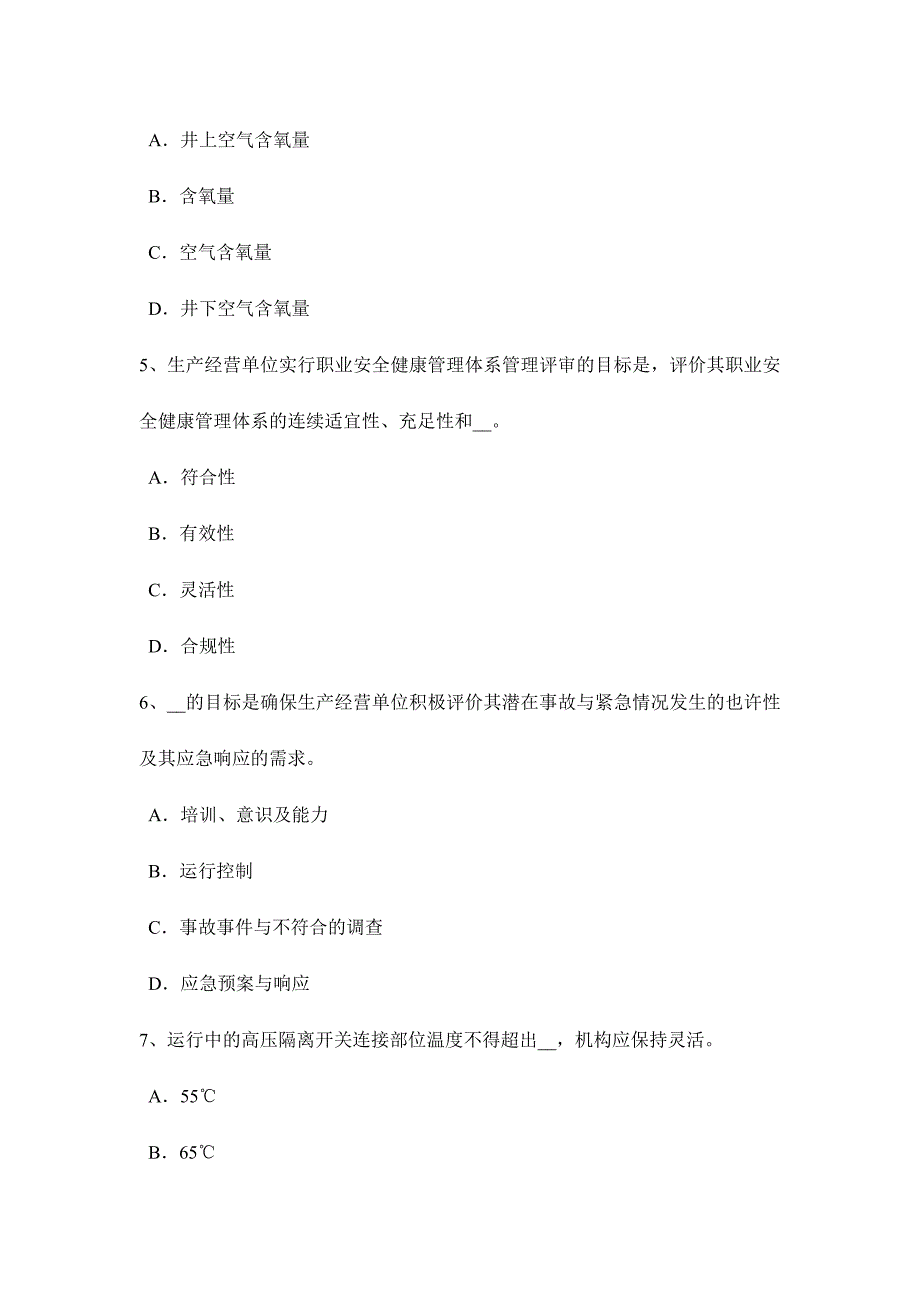 A．井上空气含氧量

B．含氧量

C．空气含氧量

D．井下空气含氧量

5、生产经营单位实行职业安全健康管理体系管理评审的目标是，评价其职业安全健康管理体系的连续适宜性、充足性和__。

A．符合性

B．有效性

C．灵活性

D．合规性

6、__的目标是确保生产经营单位积极评价其潜在事故与紧急情况发生的也许性及其应急响应的需求。

A．培训、意识及能力

B．运行控制

C．事故事件与不符合的调查

D．应急预案与响应

7、运行中的高压隔离开关连接部位温度不得超出__，机构应保持灵活。

A．55℃

B．65℃